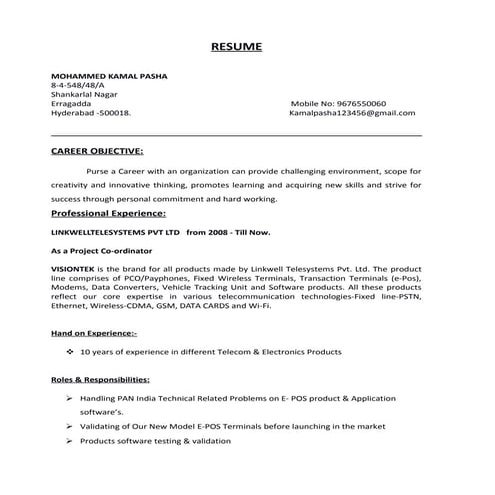 RESUME

MOHAMMED KAMAL PASHA
8-4-548/48/A
Shankarlal Nagar
Erragadda
Hyderabad -500018.

Mobile No: 9676550060
Kamalpasha123456@gmail.com

CAREER OBJECTIVE:

Purse a Career with an organization can provide challenging environment, scope for creativity and innovative thinking, promotes learning and acquiring new skills and strive for success through personal commitment and hard working.

Professional Experience:

LINKWELLTELESYSTEMS PVT LTD from 2008 - Till Now.

As a Project Co-ordinator

VISIONTEK is the brand for all products made by Linkwell Telesystems Pvt. Ltd. The product line comprises of PCO/Payphones, Fixed Wireless Terminals, Transaction Terminals (e-Pos), Modems, Data Converters, Vehicle Tracking Unit and Software products. All these products reflect our core expertise in various telecommunication technologies-Fixed line-PSTN, Ethernet, Wireless-CDMA, GSM, DATA CARDS and Wi-Fi.

Hand on Experience:-

❖ 10 years of experience in different Telecom & Electronics Products

Roles & Responsibilities:

➢ Handling PAN India Technical Related Problems on E- POS product & Application software's.
➢ Validating of Our New Model E-POS Terminals before launching in the market
➢ Products software testing & validation